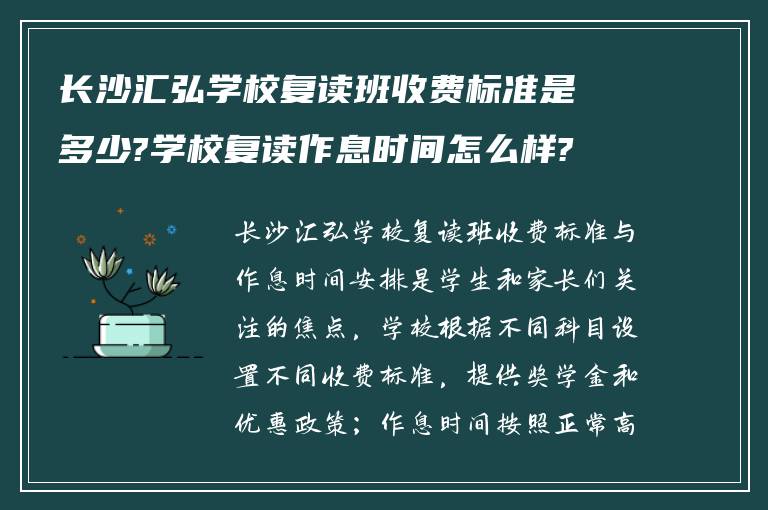 长沙汇弘学校复读班收费标准是多少?学校复读作息时间怎么样?

长沙汇弘学校复读班收费标准与作息时间安排是学生和家长们关注的焦点，学校根据不同科目设置不同收费标准，提供奖学金和优惠政策；作息时间按照正常高